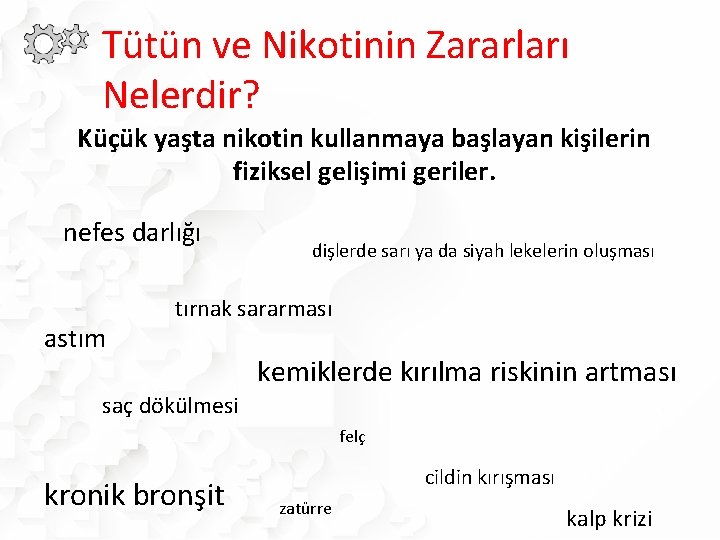 Tütün ve Nikotinin Zararları Nelerdir?

Küçük yaşta nikotin kullanmaya başlayan kişilerin fiziksel gelişimi geriler.

nefes darlığı

dişlerde sarı ya da siyah lekelerin oluşması

tırnak sararması

astım

kemiklerde kırılma riskinin artması

saç dökülmesi

felç

cildin kırışması

kronik bronşit

zatürre

kalp krizi